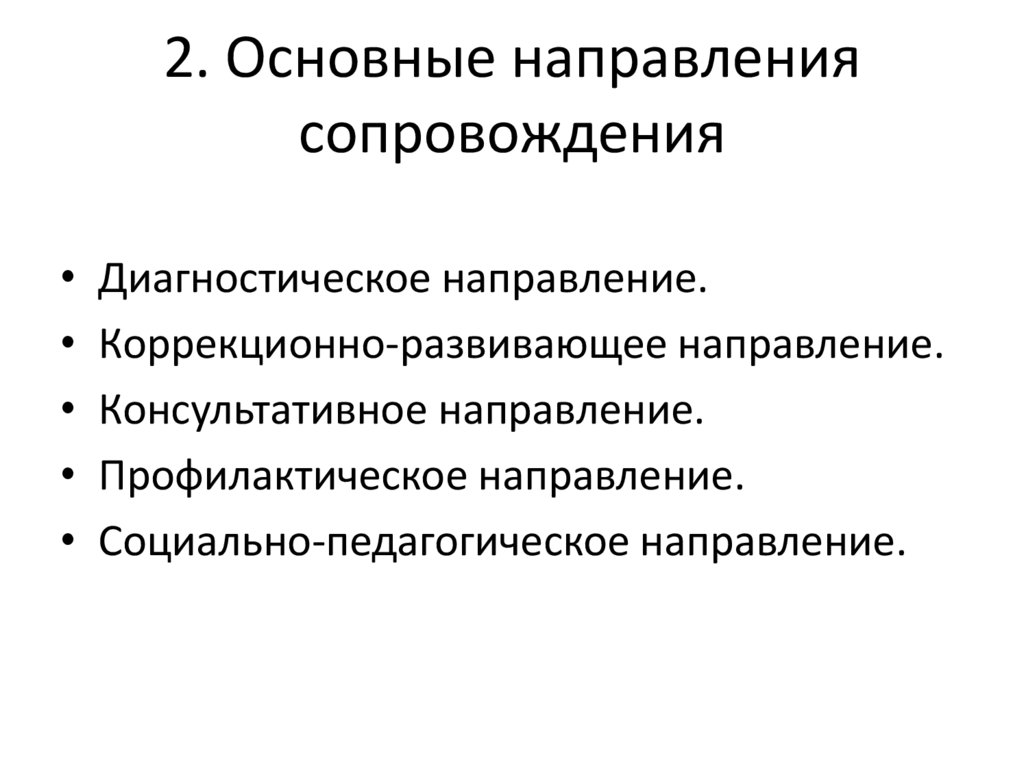 2. Основные направления сопровождения

• Диагностическое направление.
• Коррекционно-развивающее направление.
• Консультативное направление.
• Профилактическое направление.
• Социально-педагогическое направление.